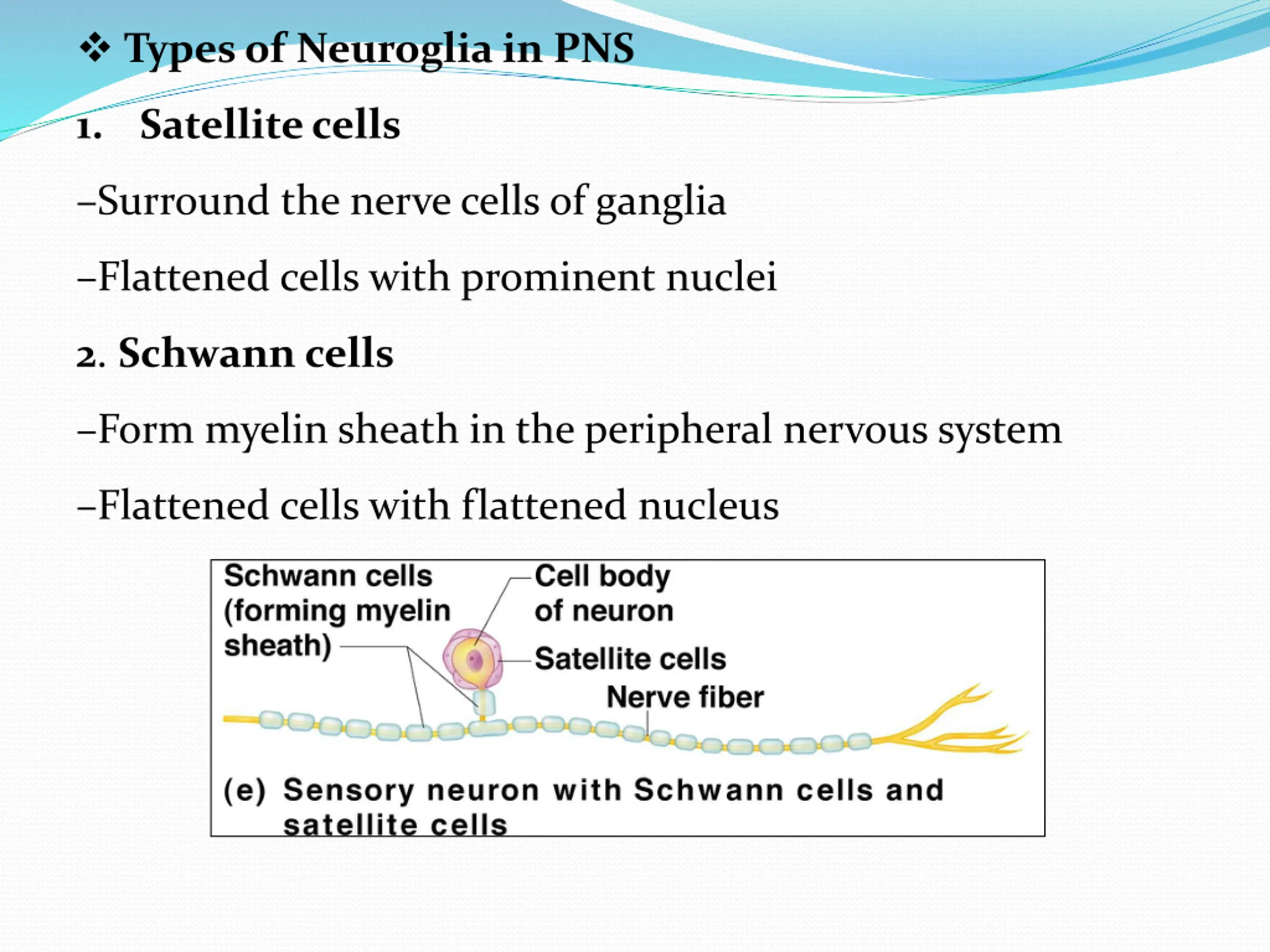 ❖ Types of Neuroglia in PNS

1. Satellite cells

–Surround the nerve cells of ganglia

–Flattened cells with prominent nuclei

2. Schwann cells

–Form myelin sheath in the peripheral nervous system

–Flattened cells with flattened nucleus

Schwann cells (forming myelin sheath)

Cell body of neuron

Satellite cells

Nerve fiber

(e) Sensory neuron with Schwann cells and satellite cells